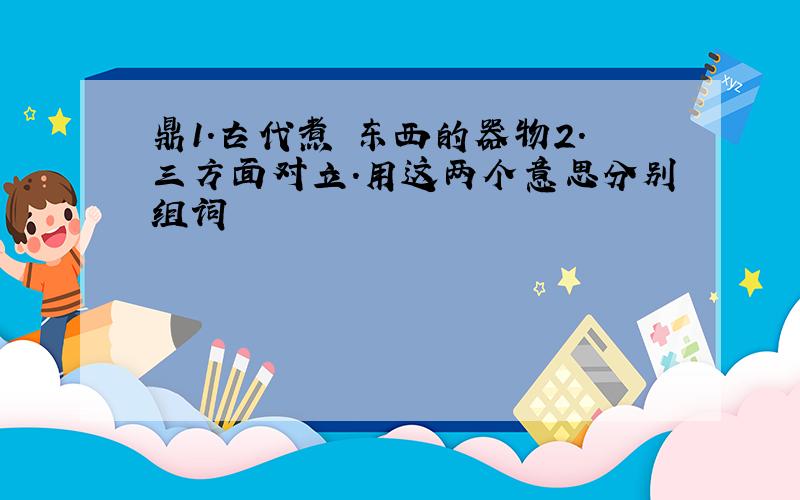 鼎1.古代煮 东西的器物2.三方面对立.用这两个意思分别组词

xyz